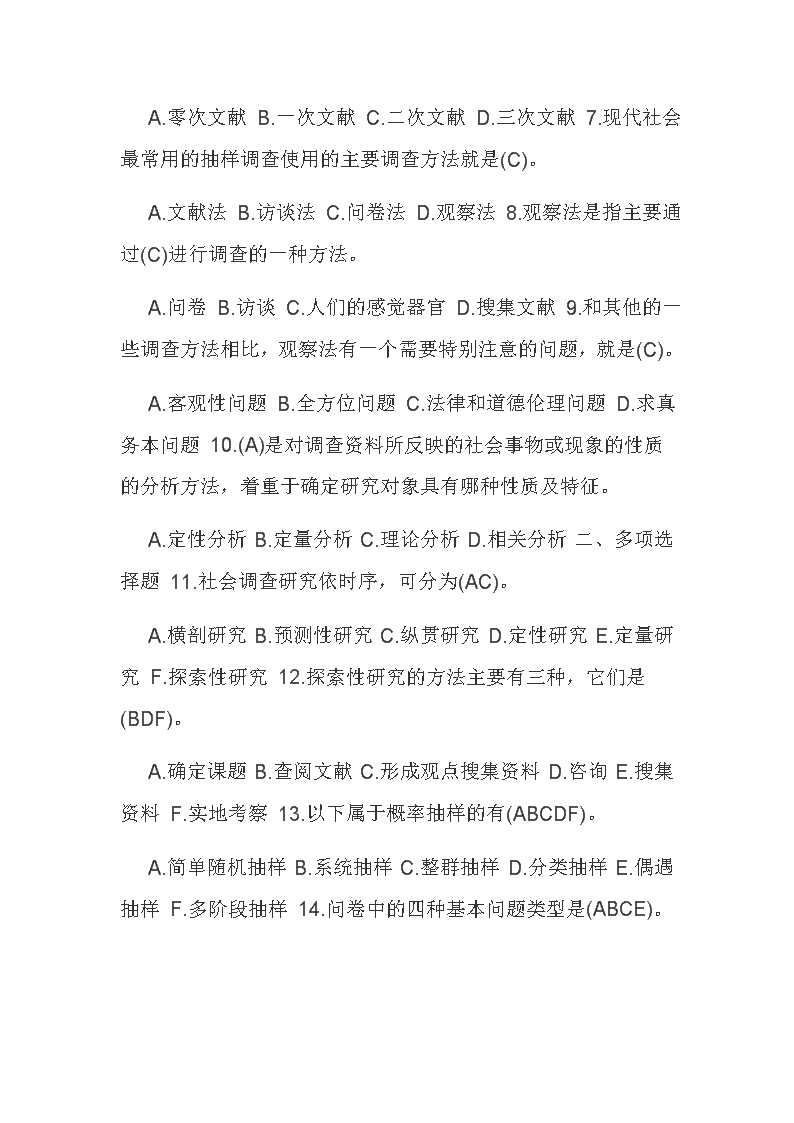 A.零次文献 B.一次文献 C.二次文献 D.三次文献 7.现代社会最常用的抽样调查使用的主要调查方法就是(C)。

A.文献法 B.访谈法 C.问卷法 D.观察法 8.观察法是指主要通过(C)进行调查的一种方法。

A.问卷 B.访谈 C.人们的感觉器官 D.搜集文献 9.和其他的一些调查方法相比，观察法有一个需要特别注意的问题，就是(C)。

A.客观性问题 B.全方位问题 C.法律和道德伦理问题 D.求真务本问题 10.(A)是对调查资料所反映的社会事物或现象的性质的分析方法，着重于确定研究对象具有哪种性质及特征。

A.定性分析 B.定量分析 C.理论分析 D.相关分析 二、多项选择题 11.社会调查研究依时序，可分为(AC)。

A.横剖研究 B.预测性研究 C.纵贯研究 D.定性研究 E.定量研究 F.探索性研究 12.探索性研究的方法主要有三种，它们是(BDF)。

A.确定课题 B.查阅文献 C.形成观点搜集资料 D.咨询 E.搜集资料 F.实地考察 13.以下属于概率抽样的有(ABCDF)。

A.简单随机抽样 B.系统抽样 C.整群抽样 D.分类抽样 E.偶遇抽样 F.多阶段抽样 14.问卷中的四种基本问题类型是(ABCE)。